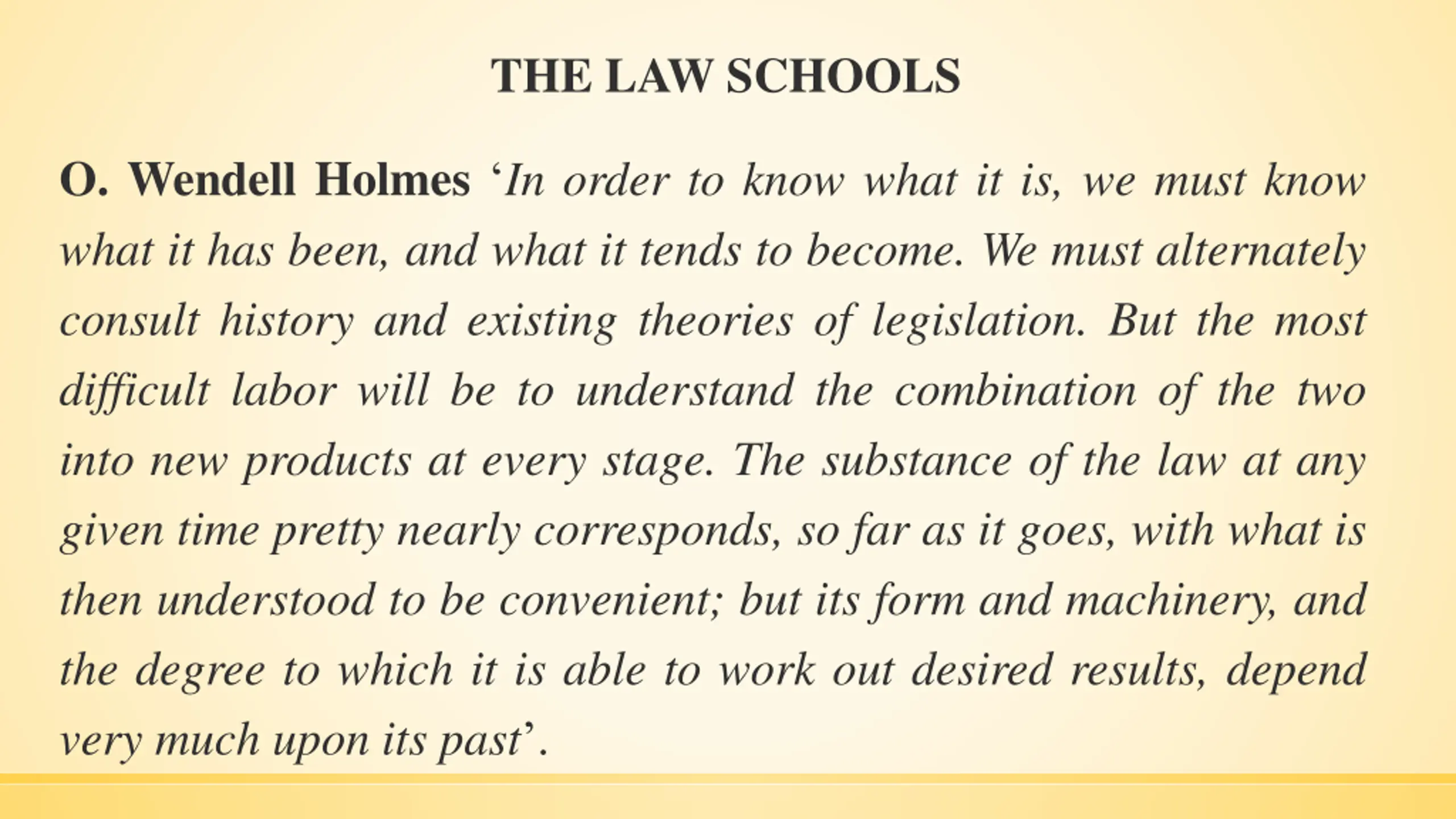 THE LAW SCHOOLS

O. Wendell Holmes ‘In order to know what it is, we must know what it has been, and what it tends to become. We must alternately consult history and existing theories of legislation. But the most difficult labor will be to understand the combination of the two into new products at every stage. The substance of the law at any given time pretty nearly corresponds, so far as it goes, with what is then understood to be convenient; but its form and machinery, and the degree to which it is able to work out desired results, depend very much upon its past’.